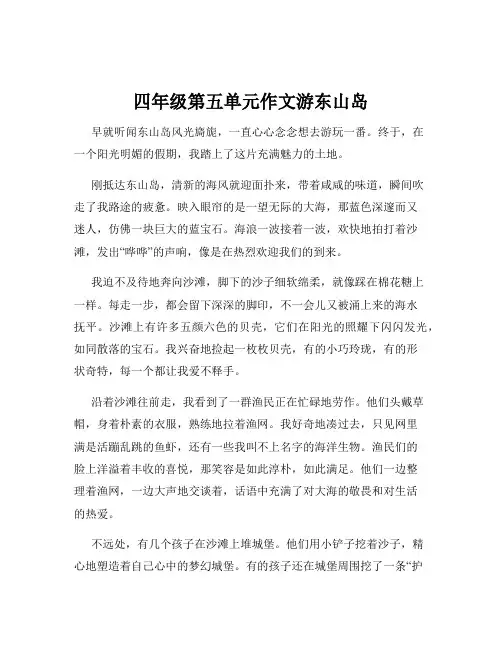 四年级第五单元作文游东山岛

早就听闻东山岛风光旖旎，一直心心念念想去游玩一番。终于，在一个阳光明媚的假期，我踏上了这片充满魅力的土地。

刚抵达东山岛，清新的海风就迎面扑来，带着咸咸的味道，瞬间吹走了我路途的疲惫。映入眼帘的是一望无际的大海，那蓝色深邃而又迷人，仿佛一块巨大的蓝宝石。海浪一波接着一波，欢快地拍打着沙滩，发出“哗哗”的声响，像是在热烈欢迎我们的到来。

我迫不及待地奔向沙滩，脚下的沙子细软绵柔，就像踩在棉花糖上一样。每走一步，都会留下深深的脚印，不一会儿又被涌上来的海水抚平。沙滩上有许多五颜六色的贝壳，它们在阳光的照耀下闪闪发光，如同散落的宝石。我兴奋地捡起一枚枚贝壳，有的小巧玲珑，有的形状奇特，每一个都让我爱不释手。

沿着沙滩往前走，我看到了一群渔民正在忙碌地劳作。他们头戴草帽，身着朴素的衣服，熟练地拉着渔网。我好奇地凑过去，只见网里满是活蹦乱跳的鱼虾，还有一些我叫不上名字的海洋生物。渔民们的脸上洋溢着丰收的喜悦，那笑容是如此淳朴，如此满足。他们一边整理着渔网，一边大声地交谈着，话语中充满了对大海的敬畏和对生活的热爱。

不远处，有几个孩子在沙滩上堆城堡。他们用小铲子挖着沙子，精心地塑造着自己心中的梦幻城堡。有的孩子还在城堡周围挖了一条“护